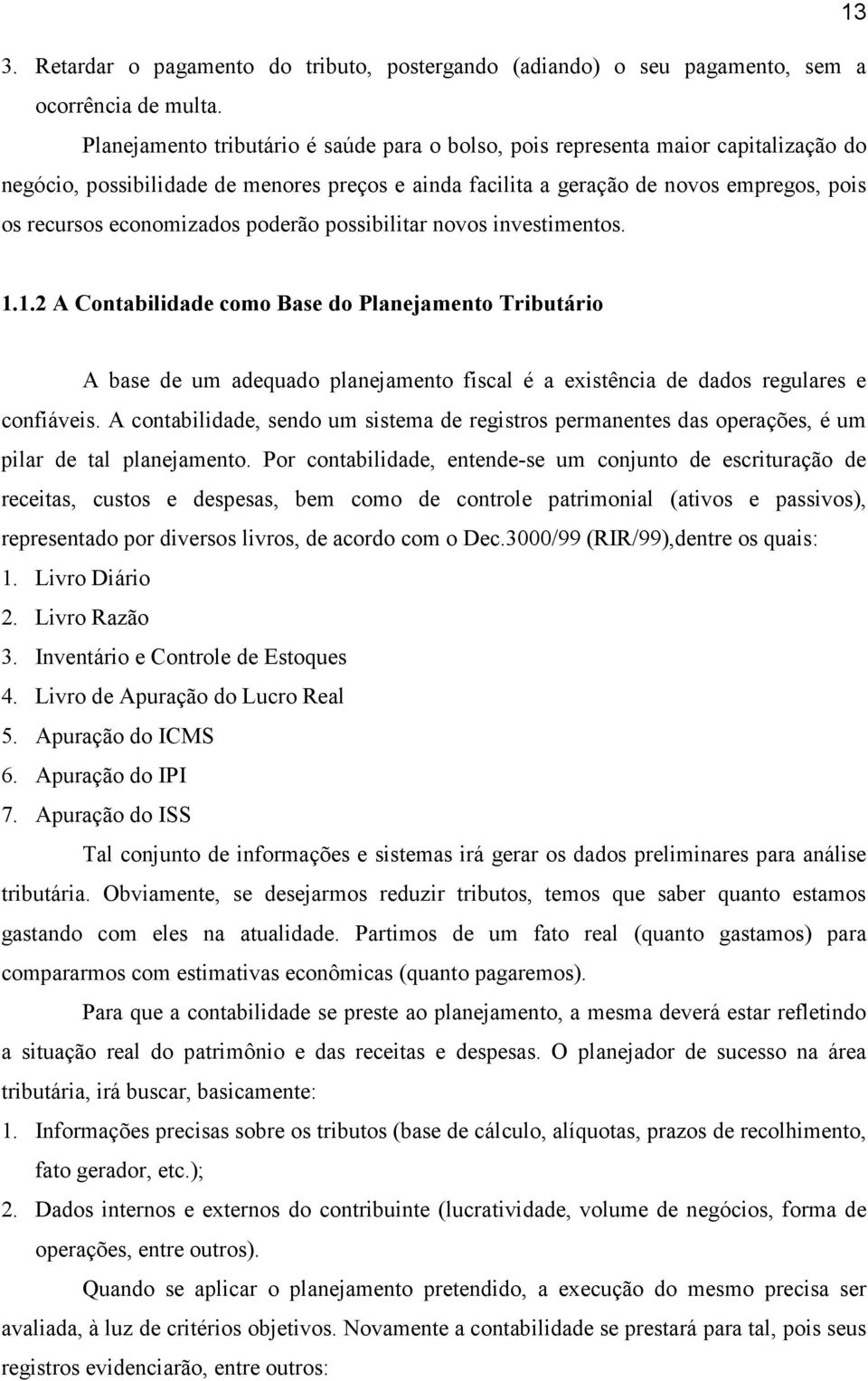 13

3. Retardar o pagamento do tributo, postergando (adiando) o seu pagamento, sem a ocorrência de multa.

Planejamento tributário é saúde para o bolso, pois representa maior capitalização do negócio, possibilidade de menores preços e ainda facilita a geração de novos empregos, pois os recursos economizados poderão possibilitar novos investimentos.

1.1.2 A Contabilidade como Base do Planejamento Tributário

A base de um adequado planejamento fiscal é a existência de dados regulares e confiáveis. A contabilidade, sendo um sistema de registros permanentes das operações, é um pilar de tal planejamento. Por contabilidade, entende-se um conjunto de escrituração de receitas, custos e despesas, bem como de controle patrimonial (ativos e passivos), representado por diversos livros, de acordo com o Dec.3000/99 (RIR/99),dentre os quais:
1. Livro Diário
2. Livro Razão
3. Inventário e Controle de Estoques
4. Livro de Apuração do Lucro Real
5. Apuração do ICMS
6. Apuração do IPI
7. Apuração do ISS

Tal conjunto de informações e sistemas irá gerar os dados preliminares para análise tributária. Obviamente, se desejarmos reduzir tributos, temos que saber quanto estamos gastando com eles na atualidade. Partimos de um fato real (quanto gastamos) para compararmos com estimativas econômicas (quanto pagaremos).

Para que a contabilidade se preste ao planejamento, a mesma deverá estar refletindo a situação real do patrimônio e das receitas e despesas. O planejador de sucesso na área tributária, irá buscar, basicamente:
1. Informações precisas sobre os tributos (base de cálculo, alíquotas, prazos de recolhimento, fato gerador, etc.);
2. Dados internos e externos do contribuinte (lucratividade, volume de negócios, forma de operações, entre outros).

Quando se aplicar o planejamento pretendido, a execução do mesmo precisa ser avaliada, à luz de critérios objetivos. Novamente a contabilidade se prestará para tal, pois seus registros evidenciarão, entre outros: